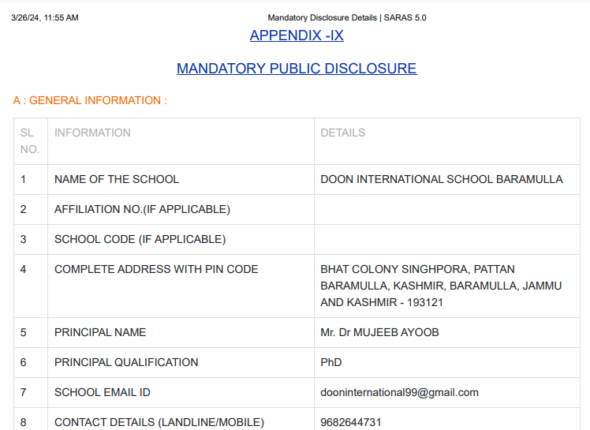 3/26/24, 11:55 AM Mandatory Disclosure Details | SARAS 5.0

APPENDIX -IX

MANDATORY PUBLIC DISCLOSURE

A : GENERAL INFORMATION :

| SL NO. | INFORMATION | DETAILS |
|---|---|---|
| 1 | NAME OF THE SCHOOL | DOON INTERNATIONAL SCHOOL BARAMULLA |
| 2 | AFFILIATION NO.(IF APPLICABLE) | |
| 3 | SCHOOL CODE (IF APPLICABLE) | |
| 4 | COMPLETE ADDRESS WITH PIN CODE | BHAT COLONY SINGHPORA, PATTAN BARAMULLA, KASHMIR, BARAMULLA, JAMMU AND KASHMIR - 193121 |
| 5 | PRINCIPAL NAME | Mr. Dr MUJEEB AYOOB |
| 6 | PRINCIPAL QUALIFICATION | PhD |
| 7 | SCHOOL EMAIL ID | dooninternational99@gmail.com |
| 8 | CONTACT DETAILS (LANDLINE/MOBILE) | 9682644731 |